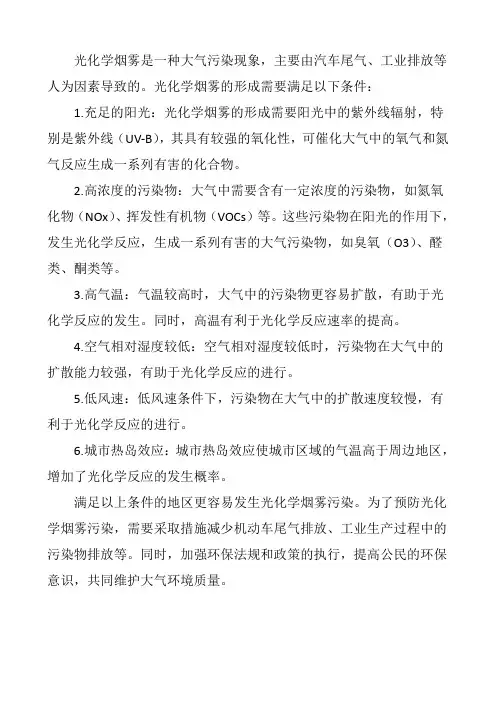 光化学烟雾是一种大气污染现象，主要由汽车尾气、工业排放等人为因素导致的。光化学烟雾的形成需要满足以下条件：

1.充足的阳光：光化学烟雾的形成需要阳光中的紫外线辐射，特别是紫外线（UV-B），其具有较强的氧化性，可催化大气中的氧气和氮气反应生成一系列有害的化合物。

2.高浓度的污染物：大气中需要含有一定浓度的污染物，如氮氧化物（NOx）、挥发性有机物（VOCs）等。这些污染物在阳光的作用下，发生光化学反应，生成一系列有害的大气污染物，如臭氧（O3）、醛类、酮类等。

3.高气温：气温较高时，大气中的污染物更容易扩散，有助于光化学反应的发生。同时，高温有利于光化学反应速率的提高。

4.空气相对湿度较低：空气相对湿度较低时，污染物在大气中的扩散能力较强，有助于光化学反应的进行。

5.低风速：低风速条件下，污染物在大气中的扩散速度较慢，有利于光化学反应的进行。

6.城市热岛效应：城市热岛效应使城市区域的气温高于周边地区，增加了光化学反应的发生概率。

满足以上条件的地区更容易发生光化学烟雾污染。为了预防光化学烟雾污染，需要采取措施减少机动车尾气排放、工业生产过程中的污染物排放等。同时，加强环保法规和政策的执行，提高公民的环保意识，共同维护大气环境质量。